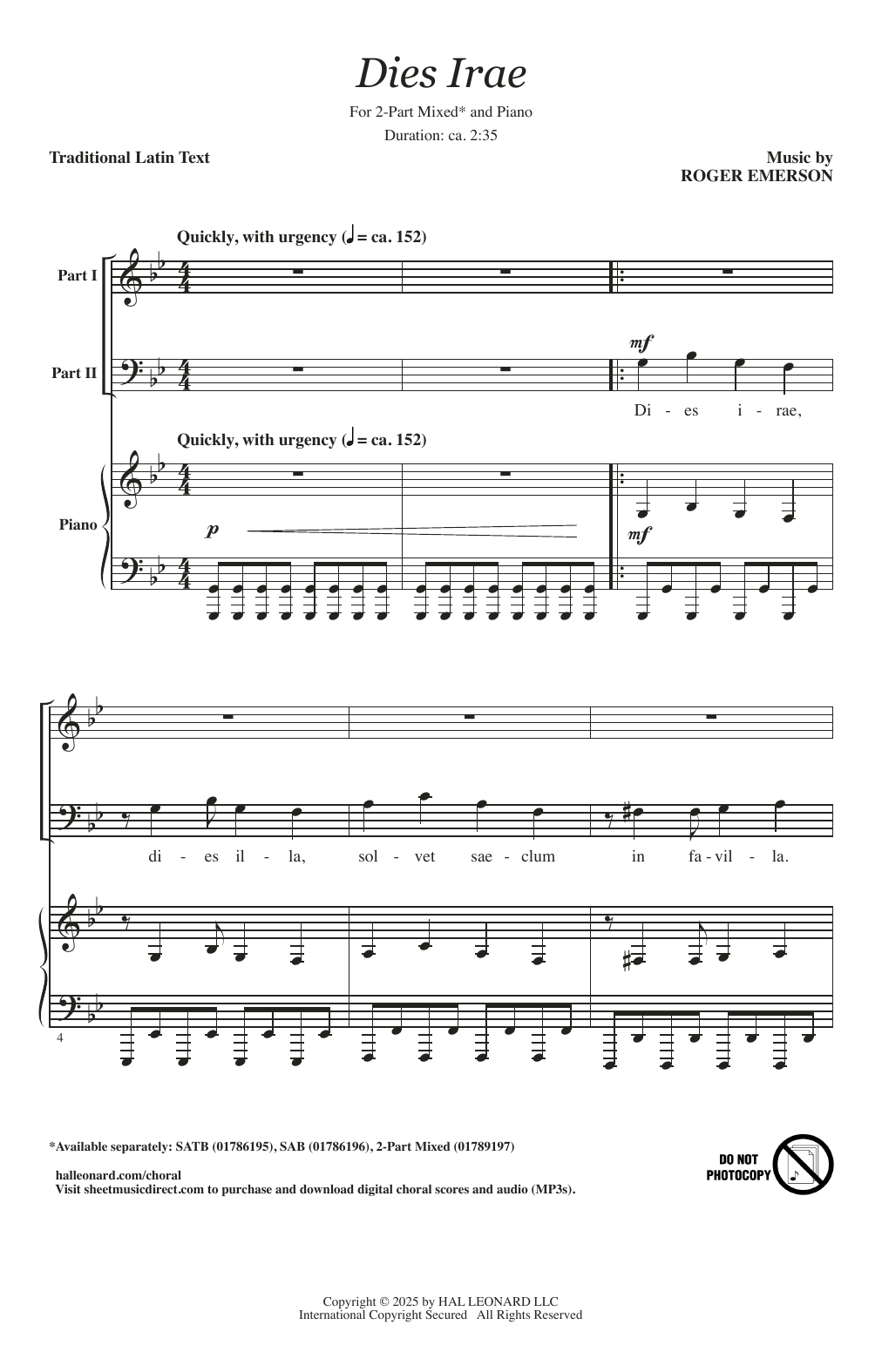 Dies Irae

For 2-Part Mixed* and Piano

Duration: ca. 2:35

Traditional Latin Text

Music by
ROGER EMERSON

Quickly, with urgency (♩ = ca. 152)

Part I

Part II

mf

Di - es i - rae,

Quickly, with urgency (♩ = ca. 152)

Piano

p

mf

di - es il - la, sol - vet sae - clum in fa - vil - la.

4

*Available separately: SATB (01786195), SAB (01786196), 2-Part Mixed (01789197)

halleonard.com/choral
Visit sheetmusicdirect.com to purchase and download digital choral scores and audio (MP3s).

DO NOT PHOTOCOPY

Copyright © 2025 by HAL LEONARD LLC
International Copyright Secured All Rights Reserved